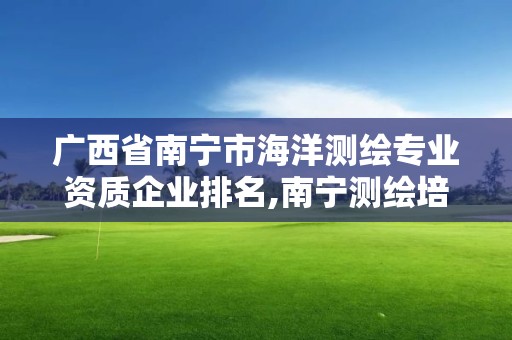 广西省南宁市海洋测绘专业资质企业排名,南宁测绘培